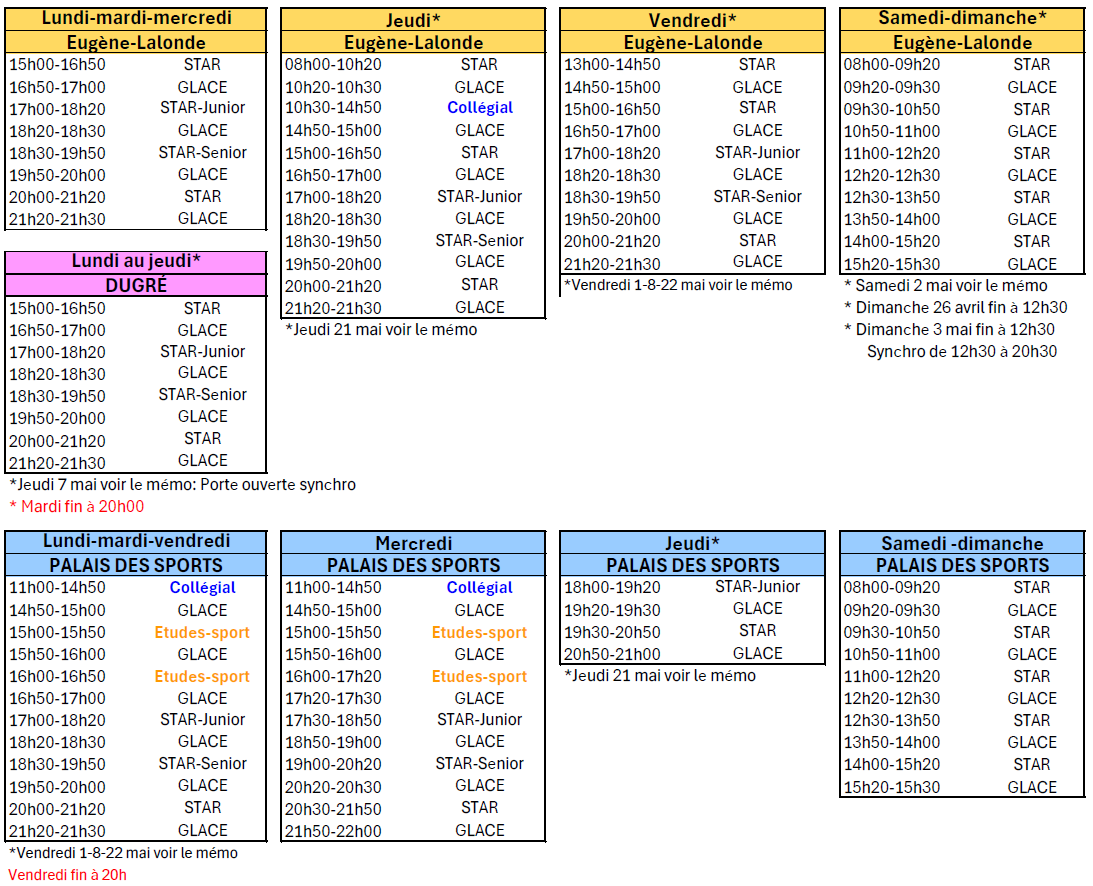 | Lundi-mardi-mercredi | |
|---|---|
| Eugène-Lalonde | |
| 15h00-16h50 | STAR |
| 16h50-17h00 | GLACE |
| 17h00-18h20 | STAR-Junior |
| 18h20-18h30 | GLACE |
| 18h30-19h50 | STAR-Senior |
| 19h50-20h00 | GLACE |
| 20h00-21h20 | STAR |
| 21h20-21h30 | GLACE |

| Lundi au jeudi* | |
|---|---|
| DUGRÉ | |
| 15h00-16h50 | STAR |
| 16h50-17h00 | GLACE |
| 17h00-18h20 | STAR-Junior |
| 18h20-18h30 | GLACE |
| 18h30-19h50 | STAR-Senior |
| 19h50-20h00 | GLACE |
| 20h00-21h20 | STAR |
| 21h20-21h30 | GLACE |

*Jeudi 7 mai voir le mémo: Porte ouverte synchro
* Mardi fin à 20h00

| Jeudi* | |
|---|---|
| Eugène-Lalonde | |
| 08h00-10h20 | STAR |
| 10h20-10h30 | GLACE |
| 10h30-14h50 | Collégial |
| 14h50-15h00 | GLACE |
| 15h00-16h50 | STAR |
| 16h50-17h00 | GLACE |
| 17h00-18h20 | STAR-Junior |
| 18h20-18h30 | GLACE |
| 18h30-19h50 | STAR-Senior |
| 19h50-20h00 | GLACE |
| 20h00-21h20 | STAR |
| 21h20-21h30 | GLACE |

*Jeudi 21 mai voir le mémo

| Vendredi* | |
|---|---|
| Eugène-Lalonde | |
| 13h00-14h50 | STAR |
| 14h50-15h00 | GLACE |
| 15h00-16h50 | STAR |
| 16h50-17h00 | GLACE |
| 17h00-18h20 | STAR-Junior |
| 18h20-18h30 | GLACE |
| 18h30-19h50 | STAR-Senior |
| 19h50-20h00 | GLACE |
| 20h00-21h20 | STAR |
| 21h20-21h30 | GLACE |

*Vendredi 1-8-22 mai voir le mémo

| Samedi-dimanche* | |
|---|---|
| Eugène-Lalonde | |
| 08h00-09h20 | STAR |
| 09h20-09h30 | GLACE |
| 09h30-10h50 | STAR |
| 10h50-11h00 | GLACE |
| 11h00-12h20 | STAR |
| 12h20-12h30 | GLACE |
| 12h30-13h50 | STAR |
| 13h50-14h00 | GLACE |
| 14h00-15h20 | STAR |
| 15h20-15h30 | GLACE |

* Samedi 2 mai voir le mémo
* Dimanche 26 avril fin à 12h30
* Dimanche 3 mai fin à 12h30
Synchro de 12h30 à 20h30

| Lundi-mardi-vendredi | |
|---|---|
| PALAIS DES SPORTS | |
| 11h00-14h50 | Collégial |
| 14h50-15h00 | GLACE |
| 15h00-15h50 | Etudes-sport |
| 15h50-16h00 | GLACE |
| 16h00-16h50 | Etudes-sport |
| 16h50-17h00 | GLACE |
| 17h00-18h20 | STAR-Junior |
| 18h20-18h30 | GLACE |
| 18h30-19h50 | STAR-Senior |
| 19h50-20h00 | GLACE |
| 20h00-21h20 | STAR |
| 21h20-21h30 | GLACE |

*Vendredi 1-8-22 mai voir le mémo
Vendredi fin à 20h

| Mercredi | |
|---|---|
| PALAIS DES SPORTS | |
| 11h00-14h50 | Collégial |
| 14h50-15h00 | GLACE |
| 15h00-15h50 | Etudes-sport |
| 15h50-16h00 | GLACE |
| 16h00-17h20 | Etudes-sport |
| 17h20-17h30 | GLACE |
| 17h30-18h50 | STAR-Junior |
| 18h50-19h00 | GLACE |
| 19h00-20h20 | STAR-Senior |
| 20h20-20h30 | GLACE |
| 20h30-21h50 | STAR |
| 21h50-22h00 | GLACE |

| Jeudi* | |
|---|---|
| PALAIS DES SPORTS | |
| 18h00-19h20 | STAR-Junior |
| 19h20-19h30 | GLACE |
| 19h30-20h50 | STAR |
| 20h50-21h00 | GLACE |

*Jeudi 21 mai voir le mémo

| Samedi -dimanche | |
|---|---|
| PALAIS DES SPORTS | |
| 08h00-09h20 | STAR |
| 09h20-09h30 | GLACE |
| 09h30-10h50 | STAR |
| 10h50-11h00 | GLACE |
| 11h00-12h20 | STAR |
| 12h20-12h30 | GLACE |
| 12h30-13h50 | STAR |
| 13h50-14h00 | GLACE |
| 14h00-15h20 | STAR |
| 15h20-15h30 | GLACE |